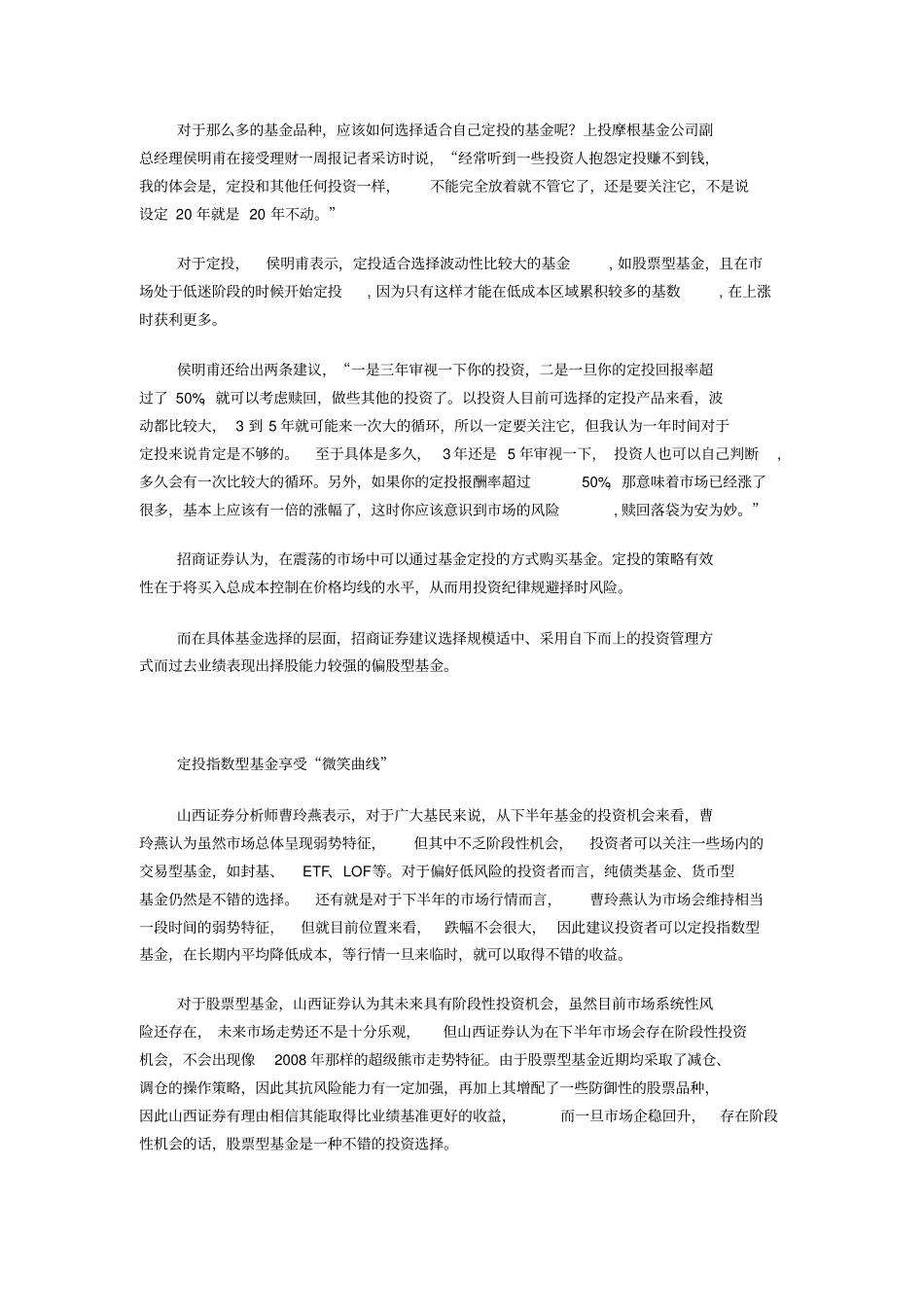 对于那么多的基金品种，应该如何选择适合自己定投的基金呢？上投摩根基金公司副总经理侯明甫在接受理财一周报记者采访时说，“经常听到一些投资人抱怨定投赚不到钱，我的体会是，定投和其他任何投资一样，不能完全放着就不管它了，还是要关注它，不是说设定 20 年就是 20 年不动。”

对于定投，侯明甫表示，定投适合选择波动性比较大的基金，如股票型基金，且在市场处于低迷阶段的时候开始定投，因为只有这样才能在低成本区域累积较多的基数，在上涨时获利更多。

侯明甫还给出两条建议，“一是三年审视一下你的投资，二是一旦你的定投回报率超过了 50%，就可以考虑赎回，做些其他的投资了。以投资人目前可选择的定投产品来看，波动都比较大，3 到 5 年就可能来一次大的循环，所以一定要关注它，但我认为一年时间对于定投来说肯定是不够的。至于具体是多久，3 年还是 5 年审视一下，投资人也可以自己判断，多久会有一次比较大的循环。另外，如果你的定投报酬率超过 50%，那意味着市场已经涨了很多，基本上应该有一倍的涨幅了，这时你应该意识到市场的风险，赎回落袋为安为妙。”

招商证券认为，在震荡的市场中可以通过基金定投的方式购买基金。定投的策略有效性在于将买入总成本控制在价格均线的水平，从而用投资纪律规避择时风险。

而在具体基金选择的层面，招商证券建议选择规模适中、采用自下而上的投资管理方式而过去业绩表现出择股能力较强的偏股型基金。

定投指数型基金享受“微笑曲线”

山西证券分析师曹玲燕表示，对于广大基民来说，从下半年基金的投资机会来看，曹玲燕认为虽然市场总体呈现弱势特征，但其中不乏阶段性机会，投资者可以关注一些场内的交易型基金，如封基、ETF、LOF等。对于偏好低风险的投资者而言，纯债类基金、货币型基金仍然是不错的选择。还有就是对于下半年的市场行情而言，曹玲燕认为市场会维持相当一段时间的弱势特征，但就目前位置来看，跌幅不会很大，因此建议投资者可以定投指数型基金，在长期内平均降低成本，等行情一旦来临时，就可以取得不错的收益。

对于股票型基金，山西证券认为其未来具有阶段性投资机会，虽然目前市场系统性风险还存在，未来市场走势还不是十分乐观，但山西证券认为在下半年市场会存在阶段性投资机会，不会出现像 2008 年那样的超级熊市走势特征。由于股票型基金近期均采取了减仓、调仓的操作策略，因此其抗风险能力有一定加强，再加上其增配了一些防御性的股票品种，因此山西证券有理由相信其能取得比业绩基准更好的收益，而一旦市场企稳回升，存在阶段性机会的话，股票型基金是一种不错的投资选择。